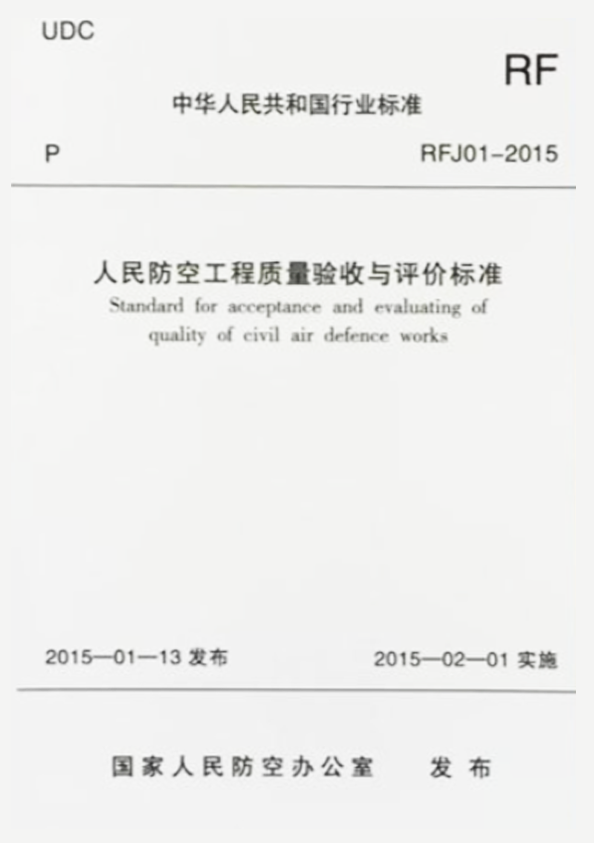 UDC

RF

中华人民共和国行业标准

P

RFJ01-2015

人民防空工程质量验收与评价标准

Standard for acceptance and evaluating of quality of civil air defence works

2015—01—13发布

2015—02—01实施

国家人民防空办公室　发布